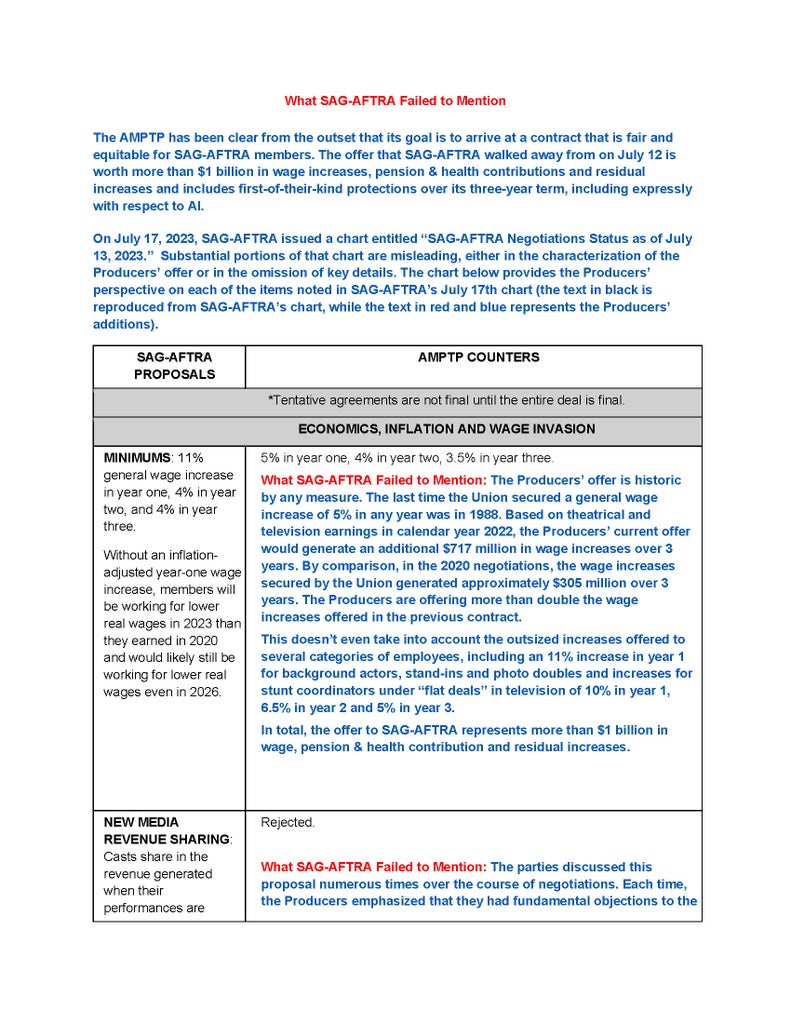 What SAG-AFTRA Failed to Mention

The AMPTP has been clear from the outset that its goal is to arrive at a contract that is fair and equitable for SAG-AFTRA members. The offer that SAG-AFTRA walked away from on July 12 is worth more than $1 billion in wage increases, pension & health contributions and residual increases and includes first-of-their-kind protections over its three-year term, including expressly with respect to AI.

On July 17, 2023, SAG-AFTRA issued a chart entitled "SAG-AFTRA Negotiations Status as of July 13, 2023." Substantial portions of that chart are misleading, either in the characterization of the Producers' offer or in the omission of key details. The chart below provides the Producers' perspective on each of the items noted in SAG-AFTRA's July 17th chart (the text in black is reproduced from SAG-AFTRA's chart, while the text in red and blue represents the Producers' additions).

| SAG-AFTRA PROPOSALS | AMPTP COUNTERS |
|---|---|
| *Tentative agreements are not final until the entire deal is final. | |
| ECONOMICS, INFLATION AND WAGE INVASION | |
| MINIMUMS: 11% general wage increase in year one, 4% in year two, and 4% in year three. Without an inflation-adjusted year-one wage increase, members will be working for lower real wages in 2023 than they earned in 2020 and would likely still be working for lower real wages even in 2026. | 5% in year one, 4% in year two, 3.5% in year three. What SAG-AFTRA Failed to Mention: The Producers' offer is historic by any measure. The last time the Union secured a general wage increase of 5% in any year was in 1988. Based on theatrical and television earnings in calendar year 2022, the Producers' current offer would generate an additional $717 million in wage increases over 3 years. By comparison, in the 2020 negotiations, the wage increases secured by the Union generated approximately $305 million over 3 years. The Producers are offering more than double the wage increases offered in the previous contract. This doesn't even take into account the outsized increases offered to several categories of employees, including an 11% increase in year 1 for background actors, stand-ins and photo doubles and increases for stunt coordinators under "flat deals" in television of 10% in year 1, 6.5% in year 2 and 5% in year 3. In total, the offer to SAG-AFTRA represents more than $1 billion in wage, pension & health contribution and residual increases. |
| NEW MEDIA REVENUE SHARING: Casts share in the revenue generated when their performances are | Rejected. What SAG-AFTRA Failed to Mention: The parties discussed this proposal numerous times over the course of negotiations. Each time, the Producers emphasized that they had fundamental objections to the |